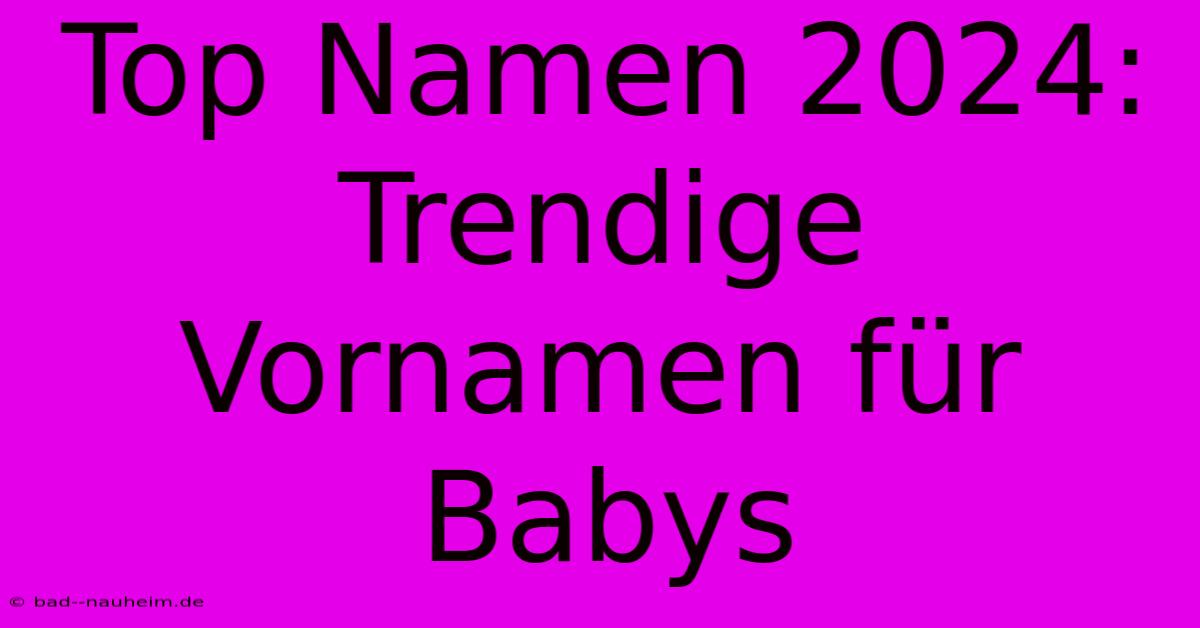 Top Namen 2024: Trendige Vornamen für Babys

© bad--nauheim.de